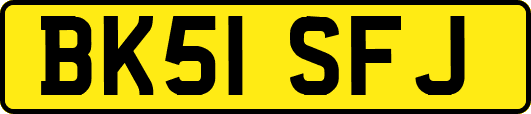 BK51 SFJ